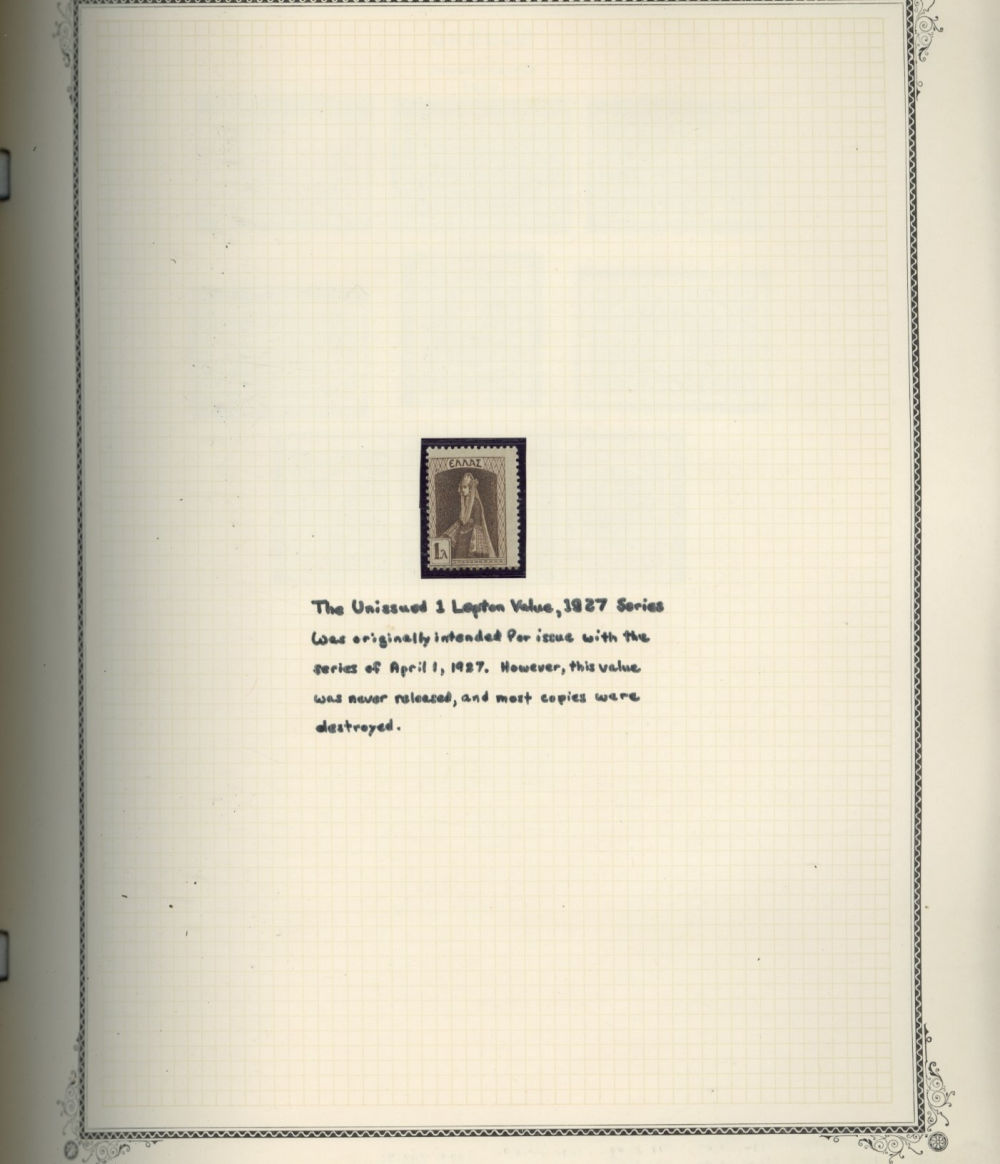 ΕΛΛΑΣ

1Λ

The Unissued 1 Lepton Value, 1927 Series

Was originally intended for issue with the series of April 1, 1927. However, this value was never released, and most copies were destroyed.